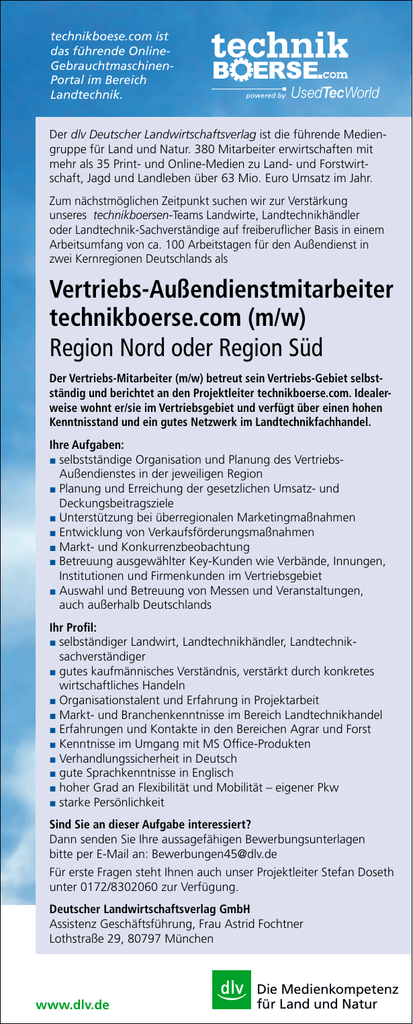 technikboese.com ist das führende Online-Gebrauchtmaschinen-Portal im Bereich Landtechnik.

technik BOERSE.com
powered by UsedTecWorld

Der dlv Deutscher Landwirtschaftsverlag ist die führende Mediengruppe für Land und Natur. 380 Mitarbeiter erwirtschaften mit mehr als 35 Print- und Online-Medien zu Land- und Forstwirtschaft, Jagd und Landleben über 63 Mio. Euro Umsatz im Jahr.

Zum nächstmöglichen Zeitpunkt suchen wir zur Verstärkung unseres technikboersen-Teams Landwirte, Landtechnikhändler oder Landtechnik-Sachverständige auf freiberuflicher Basis in einem Arbeitsumfang von ca. 100 Arbeitstagen für den Außendienst in zwei Kernregionen Deutschlands als

Vertriebs-Außendienstmitarbeiter technikboerse.com (m/w)
Region Nord oder Region Süd

Der Vertriebs-Mitarbeiter (m/w) betreut sein Vertriebs-Gebiet selbstständig und berichtet an den Projektleiter technikboerse.com. Idealerweise wohnt er/sie im Vertriebsgebiet und verfügt über einen hohen Kenntnisstand und ein gutes Netzwerk im Landtechnikfachhandel.

Ihre Aufgaben:
■ selbstständige Organisation und Planung des Vertriebs-Außendienstes in der jeweiligen Region
■ Planung und Erreichung der gesetzlichen Umsatz- und Deckungsbeitragsziele
■ Unterstützung bei überregionalen Marketingmaßnahmen
■ Entwicklung von Verkaufsförderungsmaßnahmen
■ Markt- und Konkurrenzbeobachtung
■ Betreuung ausgewählter Key-Kunden wie Verbände, Innungen, Institutionen und Firmenkunden im Vertriebsgebiet
■ Auswahl und Betreuung von Messen und Veranstaltungen, auch außerhalb Deutschlands

Ihr Profil:
■ selbständiger Landwirt, Landtechnikhändler, Landtechniksachverständiger
■ gutes kaufmännisches Verständnis, verstärkt durch konkretes wirtschaftliches Handeln
■ Organisationstalent und Erfahrung in Projektarbeit
■ Markt- und Branchenkenntnisse im Bereich Landtechnikhandel
■ Erfahrungen und Kontakte in den Bereichen Agrar und Forst
■ Kenntnisse im Umgang mit MS Office-Produkten
■ Verhandlungssicherheit in Deutsch
■ gute Sprachkenntnisse in Englisch
■ hoher Grad an Flexibilität und Mobilität – eigener Pkw
■ starke Persönlichkeit

Sind Sie an dieser Aufgabe interessiert?
Dann senden Sie Ihre aussagefähigen Bewerbungsunterlagen bitte per E-Mail an: Bewerbungen45@dlv.de

Für erste Fragen steht Ihnen auch unser Projektleiter Stefan Doseth unter 0172/8302060 zur Verfügung.

Deutscher Landwirtschaftsverlag GmbH
Assistenz Geschäftsführung, Frau Astrid Fochtner
Lothstraße 29, 80797 München

www.dlv.de

dlv Die Medienkompetenz für Land und Natur